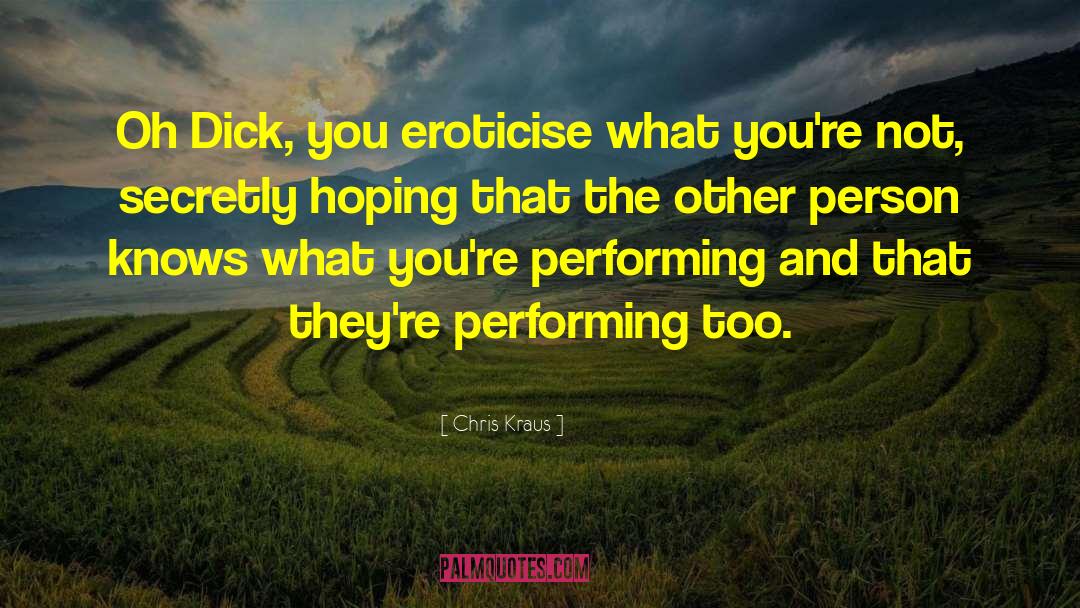 Oh Dick, you eroticise what you're not, secretly hoping that the other person knows what you're performing and that they're performing too.

[ Chris Kraus ]

PALMQUOTES.COM